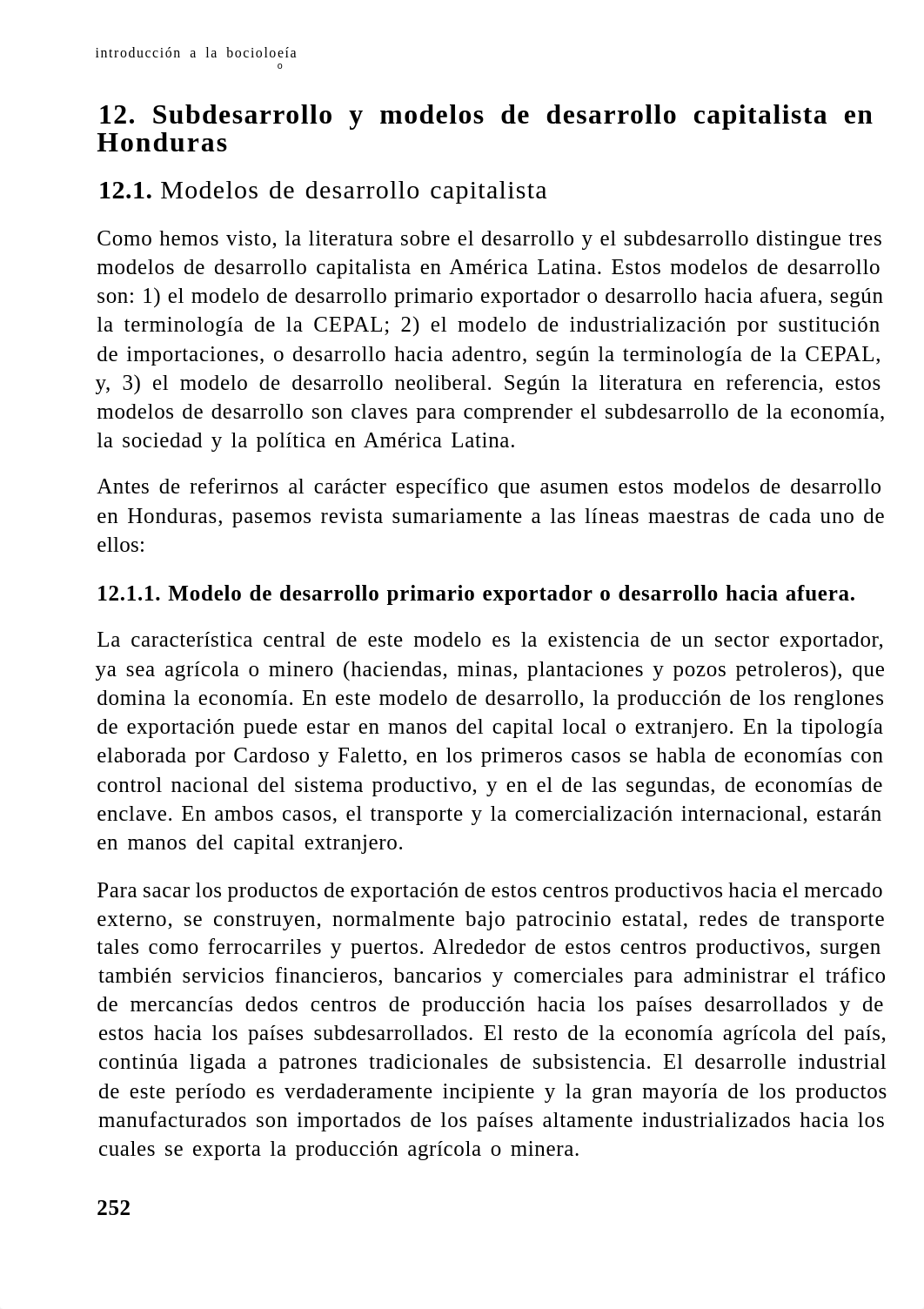 introducción a la bocioloeía
o

12. Subdesarrollo y modelos de desarrollo capitalista en Honduras

12.1. Modelos de desarrollo capitalista

Como hemos visto, la literatura sobre el desarrollo y el subdesarrollo distingue tres modelos de desarrollo capitalista en América Latina. Estos modelos de desarrollo son: 1) el modelo de desarrollo primario exportador o desarrollo hacia afuera, según la terminología de la CEPAL; 2) el modelo de industrialización por sustitución de importaciones, o desarrollo hacia adentro, según la terminología de la CEPAL, y, 3) el modelo de desarrollo neoliberal. Según la literatura en referencia, estos modelos de desarrollo son claves para comprender el subdesarrollo de la economía, la sociedad y la política en América Latina.

Antes de referirnos al carácter específico que asumen estos modelos de desarrollo en Honduras, pasemos revista sumariamente a las líneas maestras de cada uno de ellos:

12.1.1. Modelo de desarrollo primario exportador o desarrollo hacia afuera.

La característica central de este modelo es la existencia de un sector exportador, ya sea agrícola o minero (haciendas, minas, plantaciones y pozos petroleros), que domina la economía. En este modelo de desarrollo, la producción de los renglones de exportación puede estar en manos del capital local o extranjero. En la tipología elaborada por Cardoso y Faletto, en los primeros casos se habla de economías con control nacional del sistema productivo, y en el de las segundas, de economías de enclave. En ambos casos, el transporte y la comercialización internacional, estarán en manos del capital extranjero.

Para sacar los productos de exportación de estos centros productivos hacia el mercado externo, se construyen, normalmente bajo patrocinio estatal, redes de transporte tales como ferrocarriles y puertos. Alrededor de estos centros productivos, surgen también servicios financieros, bancarios y comerciales para administrar el tráfico de mercancías dedos centros de producción hacia los países desarrollados y de estos hacia los países subdesarrollados. El resto de la economía agrícola del país, continúa ligada a patrones tradicionales de subsistencia. El desarrolle industrial de este período es verdaderamente incipiente y la gran mayoría de los productos manufacturados son importados de los países altamente industrializados hacia los cuales se exporta la producción agrícola o minera.

252